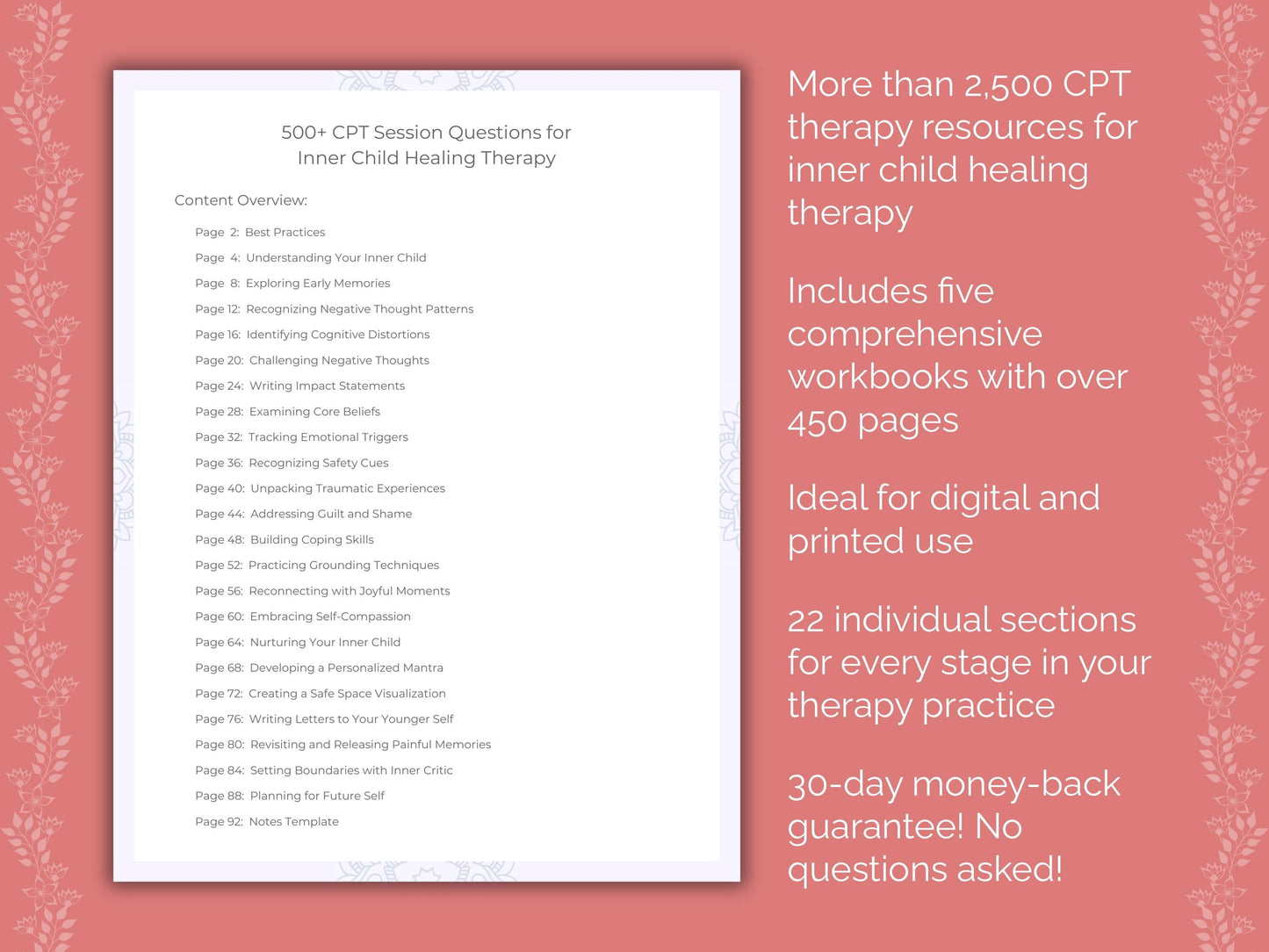 500+ CPT Session Questions for Inner Child Healing Therapy

Content Overview:

Page 2: Best Practices
Page 4: Understanding Your Inner Child
Page 8: Exploring Early Memories
Page 12: Recognizing Negative Thought Patterns
Page 16: Identifying Cognitive Distortions
Page 20: Challenging Negative Thoughts
Page 24: Writing Impact Statements
Page 28: Examining Core Beliefs
Page 32: Tracking Emotional Triggers
Page 36: Recognizing Safety Cues
Page 40: Unpacking Traumatic Experiences
Page 44: Addressing Guilt and Shame
Page 48: Building Coping Skills
Page 52: Practicing Grounding Techniques
Page 56: Reconnecting with Joyful Moments
Page 60: Embracing Self-Compassion
Page 64: Nurturing Your Inner Child
Page 68: Developing a Personalized Mantra
Page 72: Creating a Safe Space Visualization
Page 76: Writing Letters to Your Younger Self
Page 80: Revisiting and Releasing Painful Memories
Page 84: Setting Boundaries with Inner Critic
Page 88: Planning for Future Self
Page 92: Notes Template

More than 2,500 CPT therapy resources for inner child healing therapy

Includes five comprehensive workbooks with over 450 pages

Ideal for digital and printed use

22 individual sections for every stage in your therapy practice

30-day money-back guarantee! No questions asked!